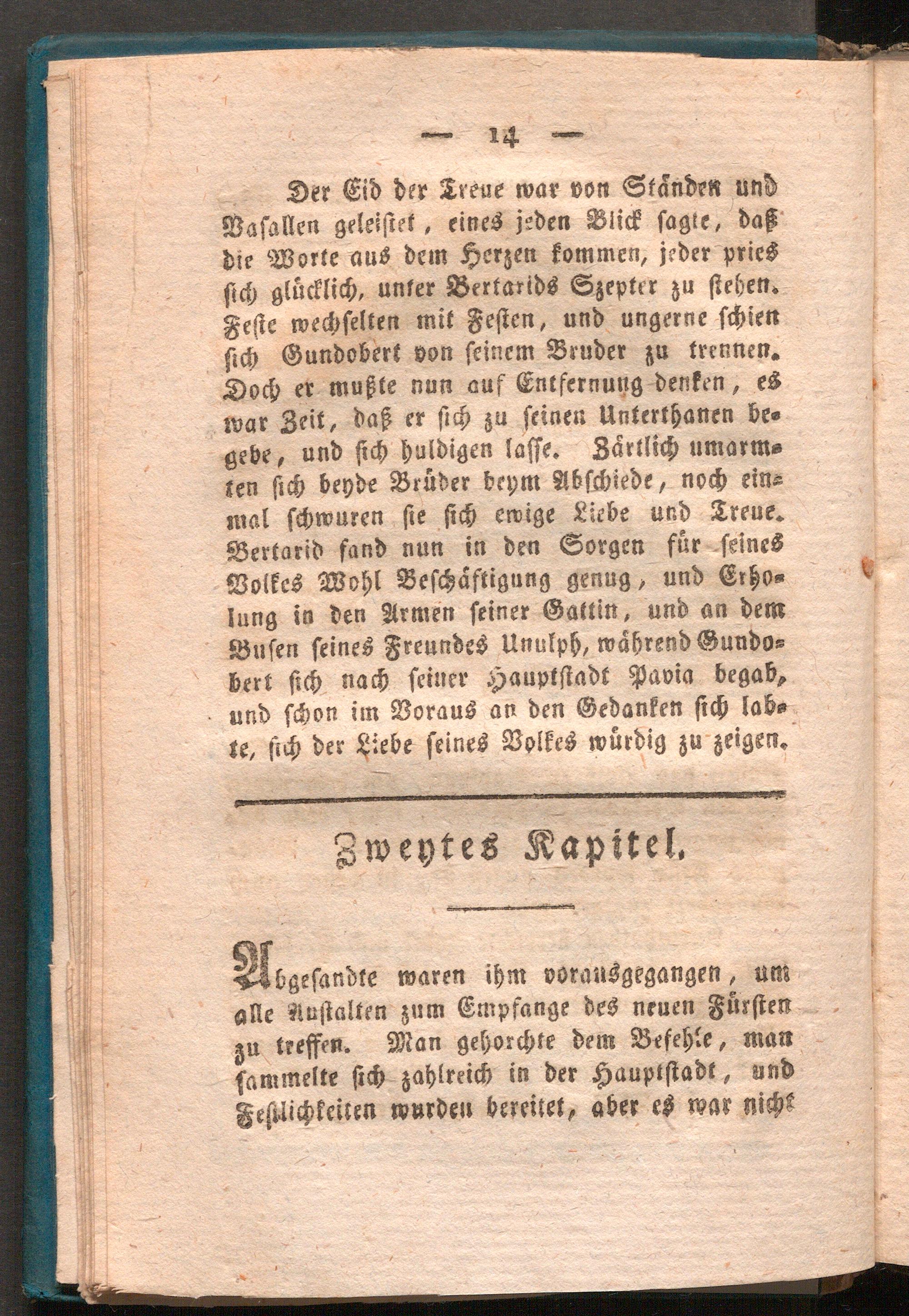 — 14 —

Der Eid der Treue war von Ständen und Vasallen geleistet, eines jeden Blick sagte, daß die Worte aus dem Herzen kommen, jeder pries sich glücklich, unter Bertarids Szepter zu stehen. Feste wechselten mit Festen, und ungerne schien sich Gundobert von seinem Bruder zu trennen. Doch er mußte nun auf Entfernung denken, es war Zeit, daß er sich zu seinen Unterthanen begebe, und sich huldigen lasse. Zärtlich umarmten sich beyde Brüder beym Abschiede, noch einmal schwuren sie sich ewige Liebe und Treue. Bertarid fand nun in den Sorgen für seines Volkes Wohl Beschäftigung genug, und Erholung in den Armen seiner Gattin, und an dem Busen seines Freundes Unulph, während Gundobert sich nach seiner Hauptstadt Pavia begab, und schon im Voraus an den Gedanken sich labte, sich der Liebe seines Volkes würdig zu zeigen.

Zweytes Kapitel.

Abgesandte waren ihm vorausgegangen, um alle Anstalten zum Empfange des neuen Fürsten zu treffen. Man gehorchte dem Befehle, man sammelte sich zahlreich in der Hauptstadt, und Festlichkeiten wurden bereitet, aber es war nicht